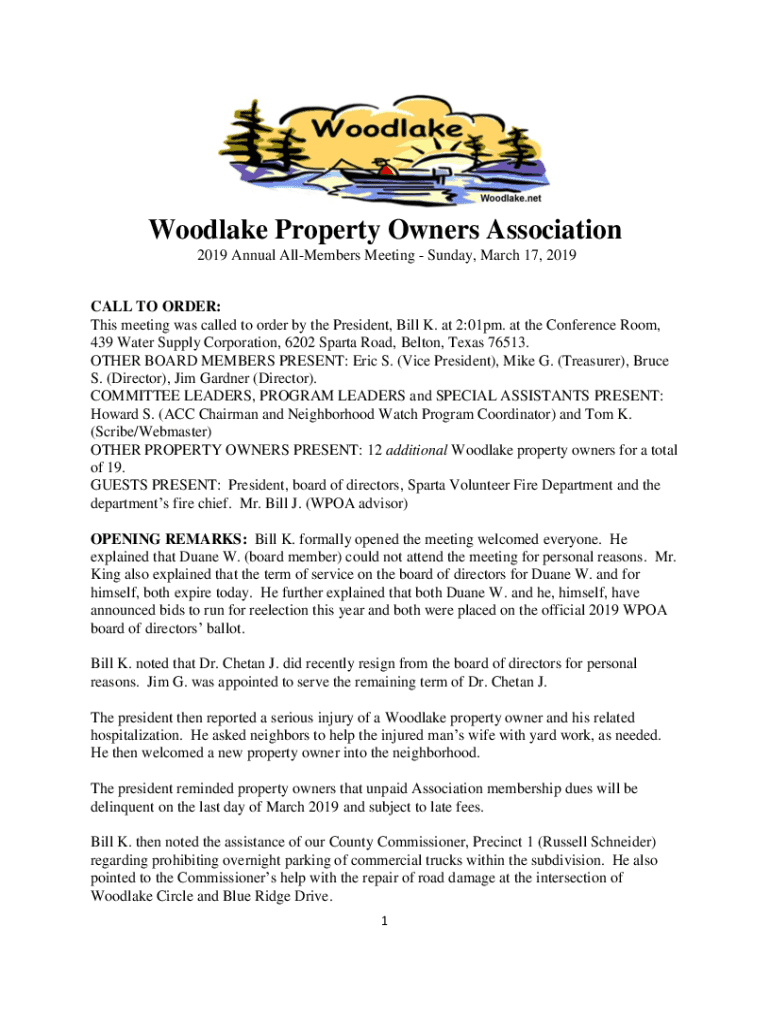 Woodlake

Woodlake.net

Woodlake Property Owners Association

2019 Annual All-Members Meeting - Sunday, March 17, 2019

CALL TO ORDER:
This meeting was called to order by the President, Bill K. at 2:01pm. at the Conference Room, 439 Water Supply Corporation, 6202 Sparta Road, Belton, Texas 76513.
OTHER BOARD MEMBERS PRESENT: Eric S. (Vice President), Mike G. (Treasurer), Bruce S. (Director), Jim Gardner (Director).
COMMITTEE LEADERS, PROGRAM LEADERS and SPECIAL ASSISTANTS PRESENT: Howard S. (ACC Chairman and Neighborhood Watch Program Coordinator) and Tom K. (Scribe/Webmaster)
OTHER PROPERTY OWNERS PRESENT: 12 additional Woodlake property owners for a total of 19.
GUESTS PRESENT: President, board of directors, Sparta Volunteer Fire Department and the department's fire chief. Mr. Bill J. (WPOA advisor)

OPENING REMARKS: Bill K. formally opened the meeting welcomed everyone. He explained that Duane W. (board member) could not attend the meeting for personal reasons. Mr. King also explained that the term of service on the board of directors for Duane W. and for himself, both expire today. He further explained that both Duane W. and he, himself, have announced bids to run for reelection this year and both were placed on the official 2019 WPOA board of directors' ballot.

Bill K. noted that Dr. Chetan J. did recently resign from the board of directors for personal reasons. Jim G. was appointed to serve the remaining term of Dr. Chetan J.

The president then reported a serious injury of a Woodlake property owner and his related hospitalization. He asked neighbors to help the injured man's wife with yard work, as needed. He then welcomed a new property owner into the neighborhood.

The president reminded property owners that unpaid Association membership dues will be delinquent on the last day of March 2019 and subject to late fees.

Bill K. then noted the assistance of our County Commissioner, Precinct 1 (Russell Schneider) regarding prohibiting overnight parking of commercial trucks within the subdivision. He also pointed to the Commissioner's help with the repair of road damage at the intersection of Woodlake Circle and Blue Ridge Drive.

1